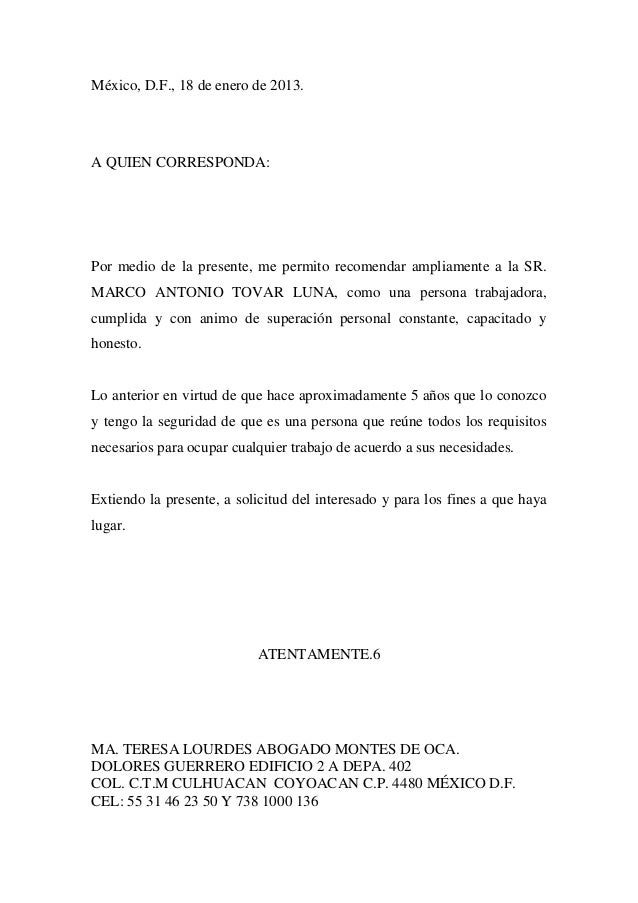 México, D.F., 18 de enero de 2013.

A QUIEN CORRESPONDA:

Por medio de la presente, me permito recomendar ampliamente a la SR. MARCO ANTONIO TOVAR LUNA, como una persona trabajadora, cumplida y con animo de superación personal constante, capacitado y honesto.

Lo anterior en virtud de que hace aproximadamente 5 años que lo conozco y tengo la seguridad de que es una persona que reúne todos los requisitos necesarios para ocupar cualquier trabajo de acuerdo a sus necesidades.

Extiendo la presente, a solicitud del interesado y para los fines a que haya lugar.

ATENTAMENTE.6

MA. TERESA LOURDES ABOGADO MONTES DE OCA.
DOLORES GUERRERO EDIFICIO 2 A DEPA. 402
COL. C.T.M CULHUACAN COYOACAN C.P. 4480 MÉXICO D.F.
CEL: 55 31 46 23 50 Y 738 1000 136